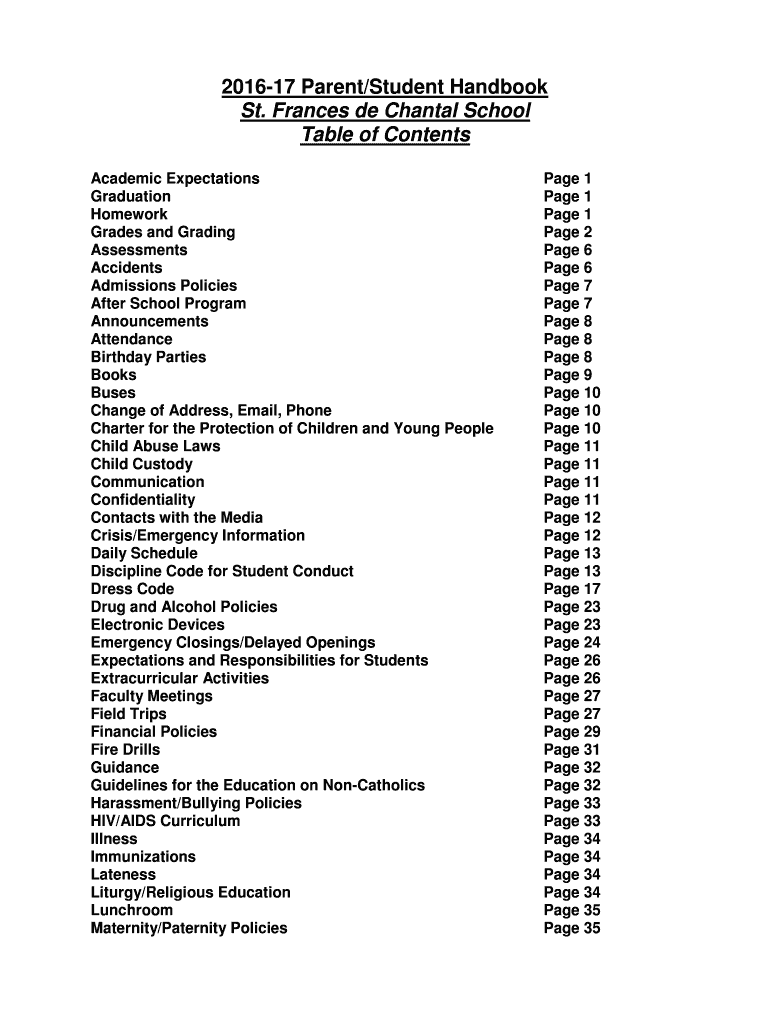 2016-17 Parent/Student Handbook
St. Frances de Chantal School
Table of Contents

| | |
|---|---|
| Academic Expectations | Page 1 |
| Graduation | Page 1 |
| Homework | Page 1 |
| Grades and Grading | Page 2 |
| Assessments | Page 6 |
| Accidents | Page 6 |
| Admissions Policies | Page 7 |
| After School Program | Page 7 |
| Announcements | Page 8 |
| Attendance | Page 8 |
| Birthday Parties | Page 8 |
| Books | Page 9 |
| Buses | Page 10 |
| Change of Address, Email, Phone | Page 10 |
| Charter for the Protection of Children and Young People | Page 10 |
| Child Abuse Laws | Page 11 |
| Child Custody | Page 11 |
| Communication | Page 11 |
| Confidentiality | Page 11 |
| Contacts with the Media | Page 12 |
| Crisis/Emergency Information | Page 12 |
| Daily Schedule | Page 13 |
| Discipline Code for Student Conduct | Page 13 |
| Dress Code | Page 17 |
| Drug and Alcohol Policies | Page 23 |
| Electronic Devices | Page 23 |
| Emergency Closings/Delayed Openings | Page 24 |
| Expectations and Responsibilities for Students | Page 26 |
| Extracurricular Activities | Page 26 |
| Faculty Meetings | Page 27 |
| Field Trips | Page 27 |
| Financial Policies | Page 29 |
| Fire Drills | Page 31 |
| Guidance | Page 32 |
| Guidelines for the Education on Non-Catholics | Page 32 |
| Harassment/Bullying Policies | Page 33 |
| HIV/AIDS Curriculum | Page 33 |
| Illness | Page 34 |
| Immunizations | Page 34 |
| Lateness | Page 34 |
| Liturgy/Religious Education | Page 34 |
| Lunchroom | Page 35 |
| Maternity/Paternity Policies | Page 35 |